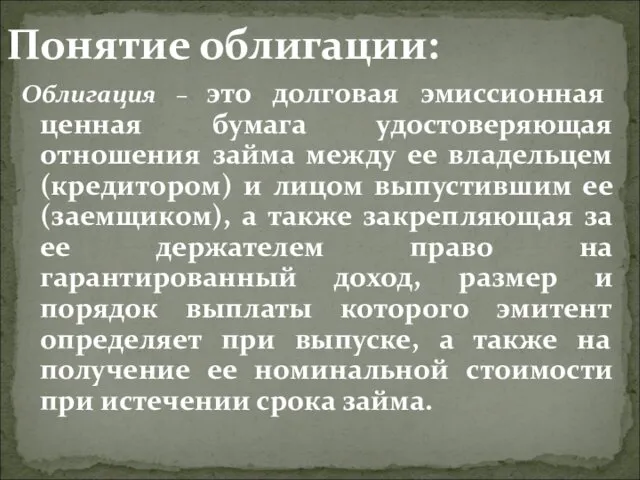 Понятие облигации:

Облигация – это долговая эмиссионная ценная бумага удостоверяющая отношения займа между ее владельцем (кредитором) и лицом выпустившим ее (заемщиком), а также закрепляющая за ее держателем право на гарантированный доход, размер и порядок выплаты которого эмитент определяет при выпуске, а также на получение ее номинальной стоимости при истечении срока займа.